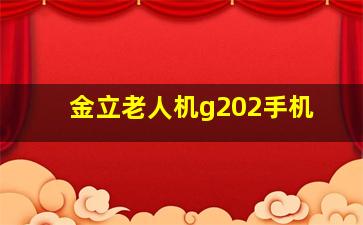 金立老人机g202手机